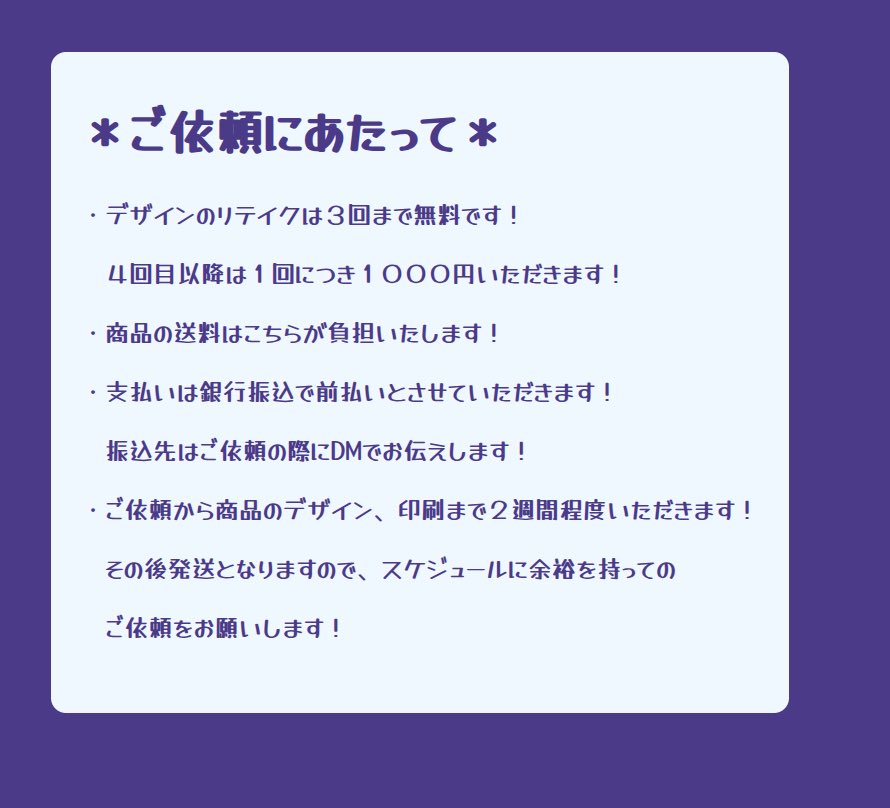 ＊ご依頼にあたって＊

・デザインのリテイクは３回まで無料です！
４回目以降は１回につき１０００円いただきます！

・商品の送料はこちらが負担いたします！

・支払いは銀行振込で前払いとさせていただきます！
振込先はご依頼の際にDMでお伝えします！

・ご依頼から商品のデザイン、印刷まで２週間程度いただきます！
その後発送となりますので、スケジュールに余裕を持っての
ご依頼をお願いします！